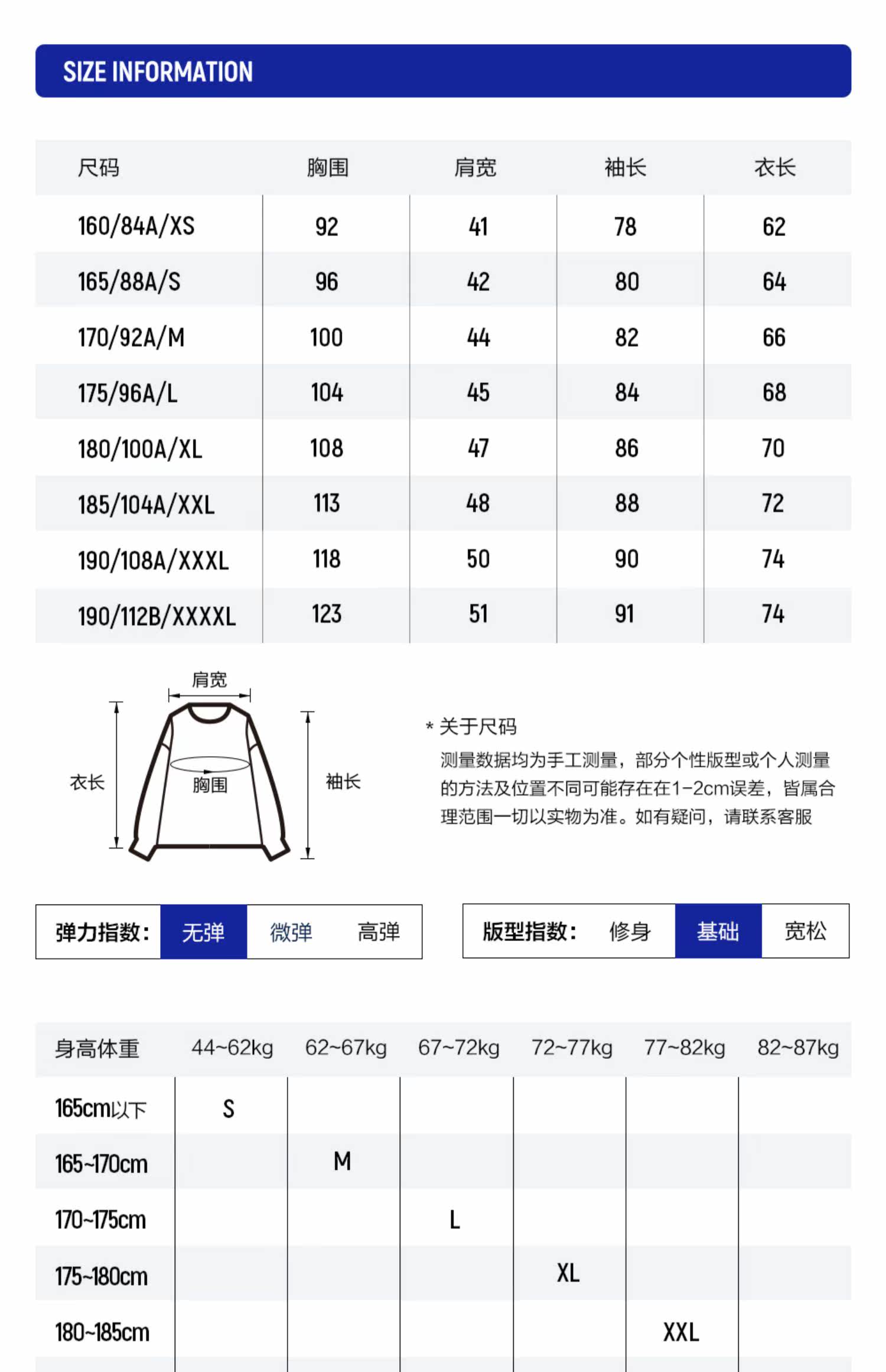 SIZE INFORMATION

| 尺码 | 胸围 | 肩宽 | 袖长 | 衣长 |
|---|---|---|---|---|
| 160/84A/XS | 92 | 41 | 78 | 62 |
| 165/88A/S | 96 | 42 | 80 | 64 |
| 170/92A/M | 100 | 44 | 82 | 66 |
| 175/96A/L | 104 | 45 | 84 | 68 |
| 180/100A/XL | 108 | 47 | 86 | 70 |
| 185/104A/XXL | 113 | 48 | 88 | 72 |
| 190/108A/XXXL | 118 | 50 | 90 | 74 |
| 190/112B/XXXXL | 123 | 51 | 91 | 74 |

肩宽
衣长
胸围
袖长

* 关于尺码
测量数据均为手工测量，部分个性版型或个人测量的方法及位置不同可能存在在1-2cm误差，皆属合理范围一切以实物为准。如有疑问，请联系客服

弹力指数： 无弹 微弹 高弹

版型指数： 修身 基础 宽松

| 身高体重 | 44~62kg | 62~67kg | 67~72kg | 72~77kg | 77~82kg | 82~87kg |
|---|---|---|---|---|---|---|
| 165cm以下 | S | | | | | |
| 165~170cm | | M | | | | |
| 170~175cm | | | L | | | |
| 175~180cm | | | | XL | | |
| 180~185cm | | | | | XXL | |